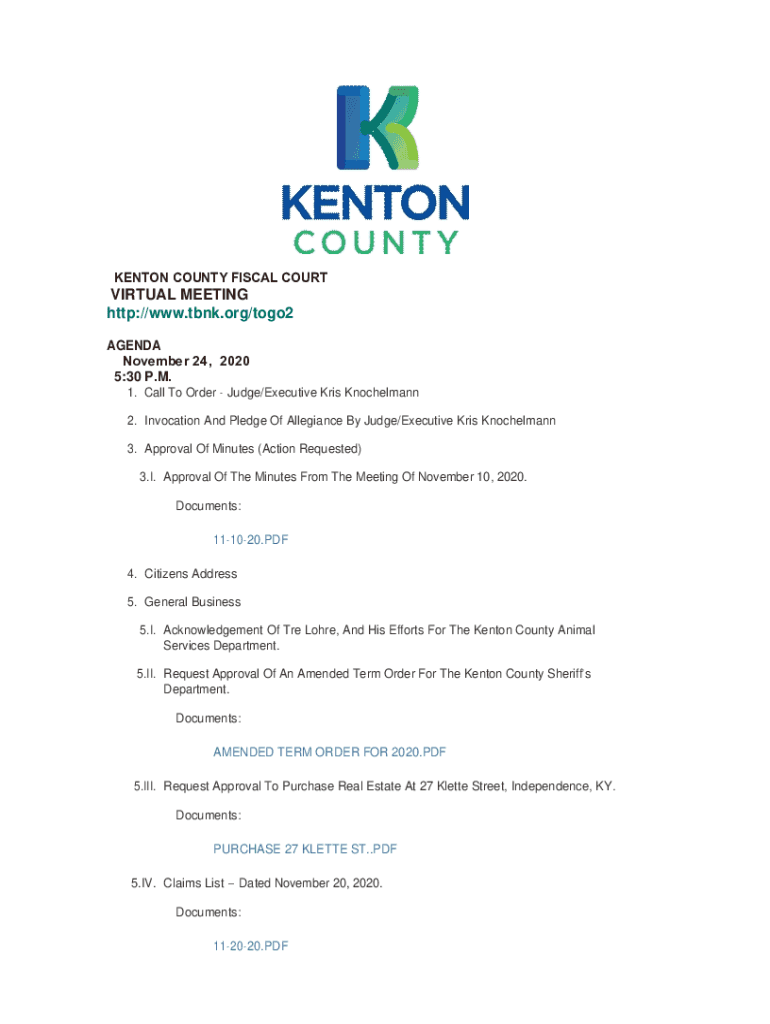 KENTON
COUNTY

KENTON COUNTY FISCAL COURT
VIRTUAL MEETING
http://www.tbnk.org/togo2

AGENDA
November 24, 2020
5:30 P.M.

1. Call To Order - Judge/Executive Kris Knochelmann

2. Invocation And Pledge Of Allegiance By Judge/Executive Kris Knochelmann

3. Approval Of Minutes (Action Requested)

3.I. Approval Of The Minutes From The Meeting Of November 10, 2020.

Documents:

11-10-20.PDF

4. Citizens Address

5. General Business

5.I. Acknowledgement Of Tre Lohre, And His Efforts For The Kenton County Animal Services Department.

5.II. Request Approval Of An Amended Term Order For The Kenton County Sheriff's Department.

Documents:

AMENDED TERM ORDER FOR 2020.PDF

5.III. Request Approval To Purchase Real Estate At 27 Klette Street, Independence, KY.

Documents:

PURCHASE 27 KLETTE ST..PDF

5.IV. Claims List – Dated November 20, 2020.

Documents:

11-20-20.PDF